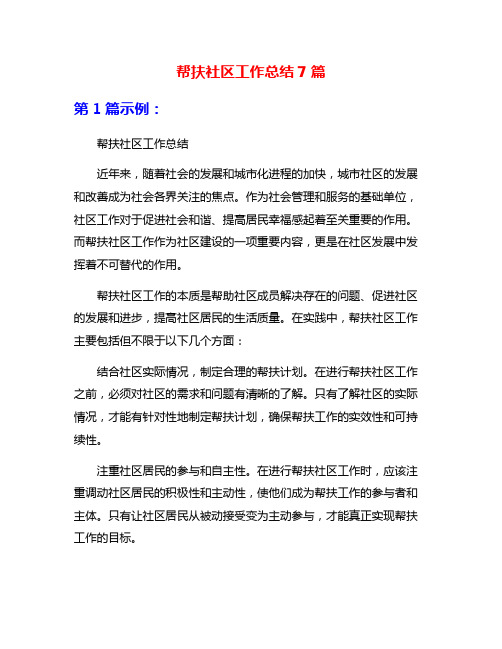 帮扶社区工作总结 7 篇

第 1 篇示例：

帮扶社区工作总结

近年来，随着社会的发展和城市化进程的加快，城市社区的发展和改善成为社会各界关注的焦点。作为社会管理和服务的基础单位，社区工作对于促进社会和谐、提高居民幸福感起着至关重要的作用。而帮扶社区工作作为社区建设的一项重要内容，更是在社区发展中发挥着不可替代的作用。

帮扶社区工作的本质是帮助社区成员解决存在的问题、促进社区的发展和进步，提高社区居民的生活质量。在实践中，帮扶社区工作主要包括但不限于以下几个方面：

结合社区实际情况，制定合理的帮扶计划。在进行帮扶社区工作之前，必须对社区的需求和问题有清晰的了解。只有了解社区的实际情况，才能有针对性地制定帮扶计划，确保帮扶工作的实效性和可持续性。

注重社区居民的参与和自主性。在进行帮扶社区工作时，应该注重调动社区居民的积极性和主动性，使他们成为帮扶工作的参与者和主体。只有让社区居民从被动接受变为主动参与，才能真正实现帮扶工作的目标。